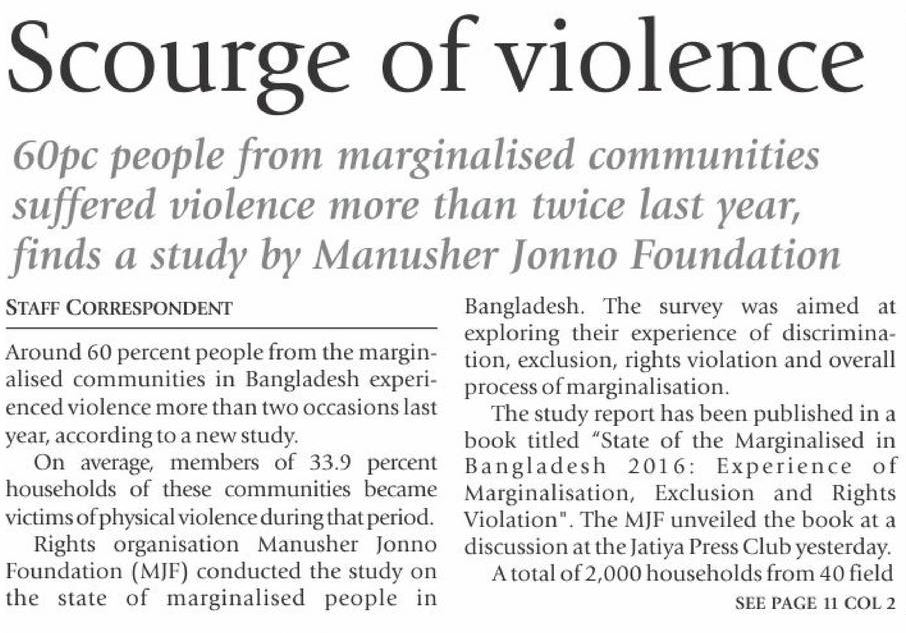 Scourge of violence

60pc people from marginalised communities suffered violence more than twice last year, finds a study by Manusher Jonno Foundation

STAFF CORRESPONDENT

Around 60 percent people from the marginalised communities in Bangladesh experienced violence more than two occasions last year, according to a new study.

On average, members of 33.9 percent households of these communities became victims of physical violence during that period.

Rights organisation Manusher Jonno Foundation (MJF) conducted the study on the state of marginalised people in Bangladesh. The survey was aimed at exploring their experience of discrimination, exclusion, rights violation and overall process of marginalisation.

The study report has been published in a book titled "State of the Marginalised in Bangladesh 2016: Experience of Marginalisation, Exclusion and Rights Violation". The MJF unveiled the book at a discussion at the Jatiya Press Club yesterday.

A total of 2,000 households from 40 field

SEE PAGE 11 COL 2